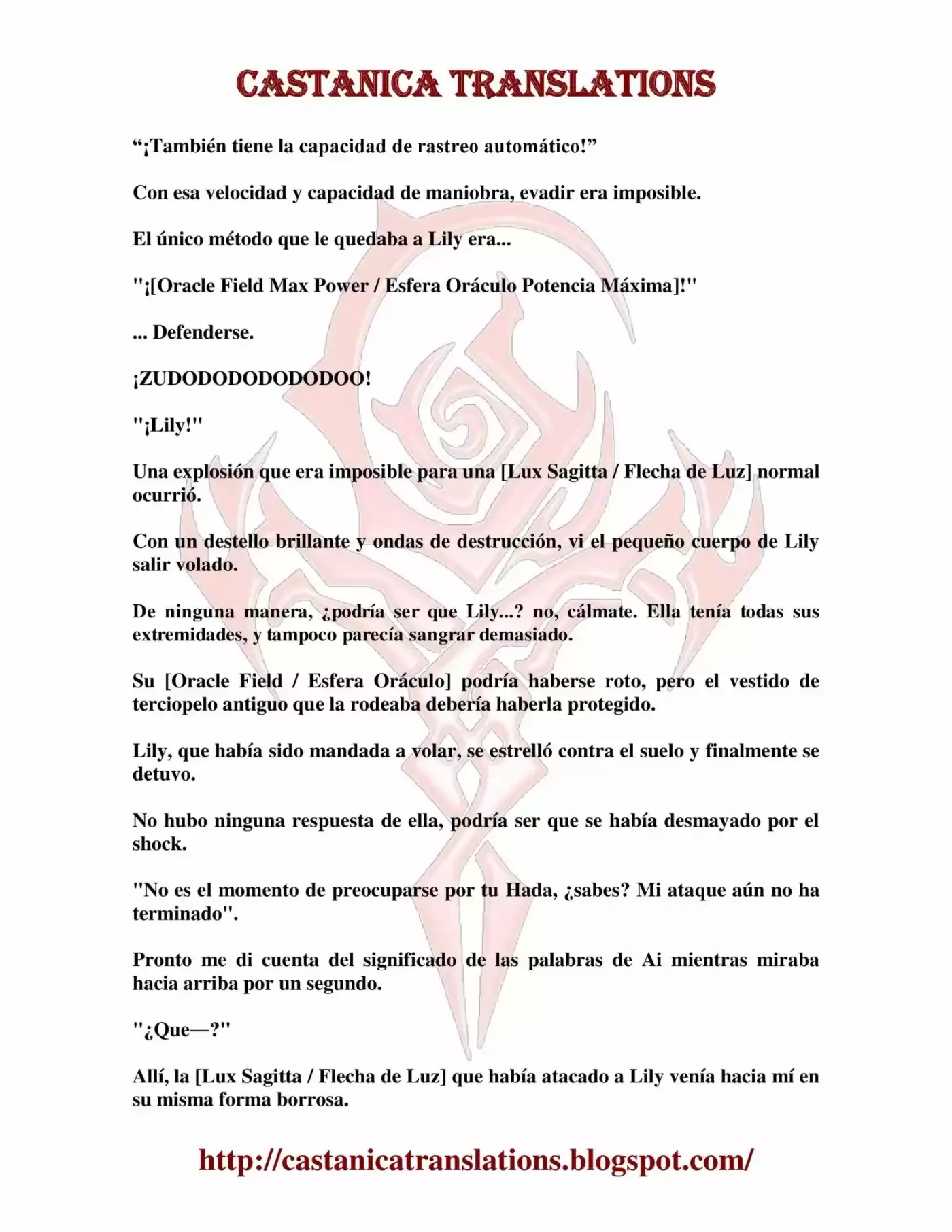 CASTANICA TRANSLATIONS

"¡También tiene la capacidad de rastreo automático!"

Con esa velocidad y capacidad de maniobra, evadir era imposible.

El único método que le quedaba a Lily era...

"¡[Oracle Field Max Power / Esfera Oráculo Potencia Máxima]!"

... Defenderse.

¡ZUDODODODODODOO!

"¡Lily!"

Una explosión que era imposible para una [Lux Sagitta / Flecha de Luz] normal ocurrió.

Con un destello brillante y ondas de destrucción, vi el pequeño cuerpo de Lily salir volado.

De ninguna manera, ¿podría ser que Lily...? no, cálmate. Ella tenía todas sus extremidades, y tampoco parecía sangrar demasiado.

Su [Oracle Field / Esfera Oráculo] podría haberse roto, pero el vestido de terciopelo antiguo que la rodeaba debería haberla protegido.

Lily, que había sido mandada a volar, se estrelló contra el suelo y finalmente se detuvo.

No hubo ninguna respuesta de ella, podría ser que se había desmayado por el shock.

"No es el momento de preocuparse por tu Hada, ¿sabes? Mi ataque aún no ha terminado".

Pronto me di cuenta del significado de las palabras de Ai mientras miraba hacia arriba por un segundo.

"¿Que—?"

Allí, la [Lux Sagitta / Flecha de Luz] que había atacado a Lily venía hacia mí en su misma forma borrosa.

http://castanicatranslations.blogspot.com/